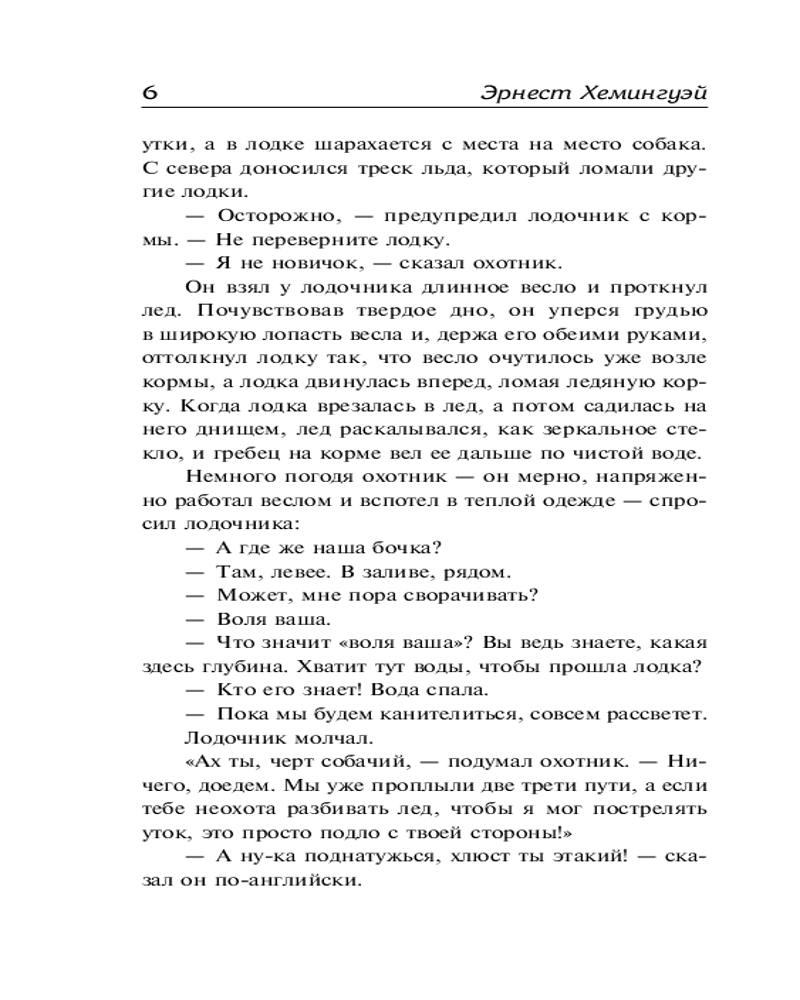 6 Эрнест Хемингуэй

утки, а в лодке шарахается с места на место собака. С севера доносился треск льда, который ломали другие лодки.

— Осторожно, — предупредил лодочник с кормы. — Не переверните лодку.

— Я не новичок, — сказал охотник.

Он взял у лодочника длинное весло и проткнул лед. Почувствовав твердое дно, он уперся грудью в широкую лопасть весла и, держа его обеими руками, оттолкнул лодку так, что весло очутилось уже возле кормы, а лодка двинулась вперед, ломая ледяную корку. Когда лодка врезалась в лед, а потом садилась на него днищем, лед раскалывался, как зеркальное стекло, и гребец на корме вел ее дальше по чистой воде.

Немного погодя охотник — он мерно, напряженно работал веслом и вспотел в теплой одежде — спросил лодочника:

— А где же наша бочка?

— Там, левее. В заливе, рядом.

— Может, мне пора сворачивать?

— Воля ваша.

— Что значит «воля ваша»? Вы ведь знаете, какая здесь глубина. Хватит тут воды, чтобы прошла лодка?

— Кто его знает! Вода спала.

— Пока мы будем канителиться, совсем рассветет.

Лодочник молчал.

«Ах ты, черт собачий, — подумал охотник. — Ничего, доедем. Мы уже проплыли две трети пути, а если тебе неохота разбивать лед, чтобы я мог пострелять уток, это просто подло с твоей стороны!»

— А ну-ка поднатужься, хлюст ты этакий! — сказал он по-английски.